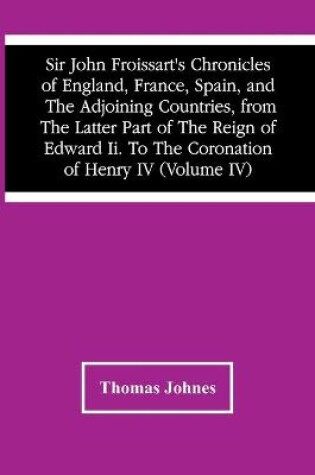 Sir John Froissart's Chronicles of England, France, Spain, and The Adjoining Countries, from The Latter Part of The Reign of Edward Ii. To The Coronation of Henry IV (Volume IV)

Thomas Johnes